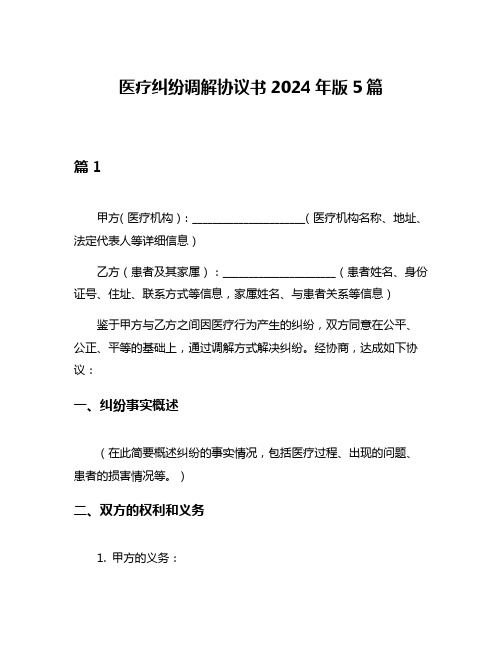 医疗纠纷调解协议书 2024 年版 5 篇

篇 1

甲方（医疗机构）：____________________（医疗机构名称、地址、法定代表人等详细信息）

乙方（患者及其家属）：____________________（患者姓名、身份证号、住址、联系方式等信息，家属姓名、与患者关系等信息）

鉴于甲方与乙方之间因医疗行为产生的纠纷，双方同意在公平、公正、平等的基础上，通过调解方式解决纠纷。经协商，达成如下协议：

一、纠纷事实概述

（在此简要概述纠纷的事实情况，包括医疗过程、出现的问题、患者的损害情况等。）

二、双方的权利和义务

1. 甲方的义务：